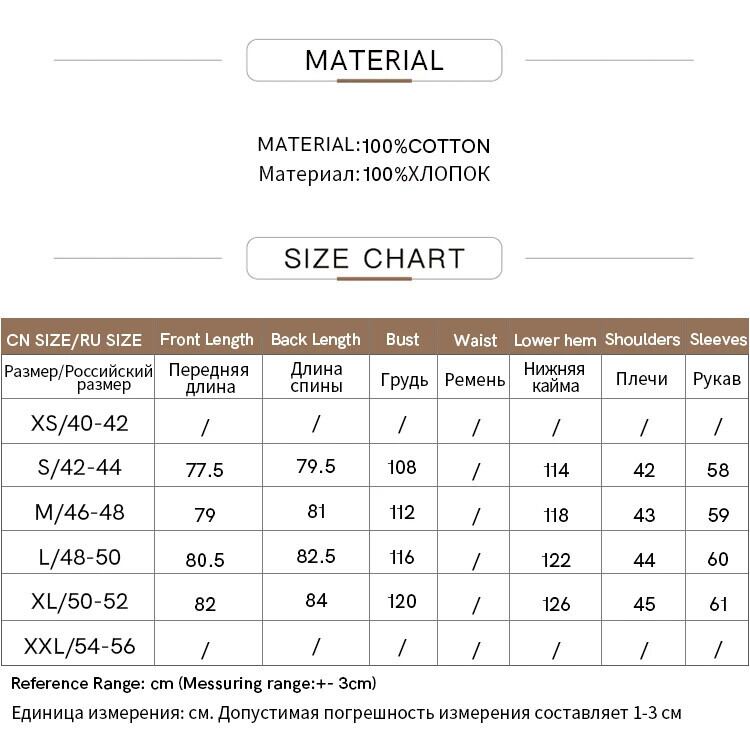 MATERIAL

MATERIAL:100%COTTON
Материал:100%ХЛОПОК

SIZE CHART

| CN SIZE/RU SIZE | Front Length | Back Length | Bust | Waist | Lower hem | Shoulders | Sleeves |
|---|---|---|---|---|---|---|---|
| Размер/Российский размер | Передняя длина | Длина спины | Грудь | Ремень | Нижняя кайма | Плечи | Рукав |
| XS/40-42 | / | / | / | / | / | / | / |
| S/42-44 | 77.5 | 79.5 | 108 | / | 114 | 42 | 58 |
| M/46-48 | 79 | 81 | 112 | / | 118 | 43 | 59 |
| L/48-50 | 80.5 | 82.5 | 116 | / | 122 | 44 | 60 |
| XL/50-52 | 82 | 84 | 120 | / | 126 | 45 | 61 |
| XXL/54-56 | / | / | / | / | / | / | / |

Reference Range: cm (Messuring range:+- 3cm)
Единица измерения: см. Допустимая погрешность измерения составляет 1-3 см